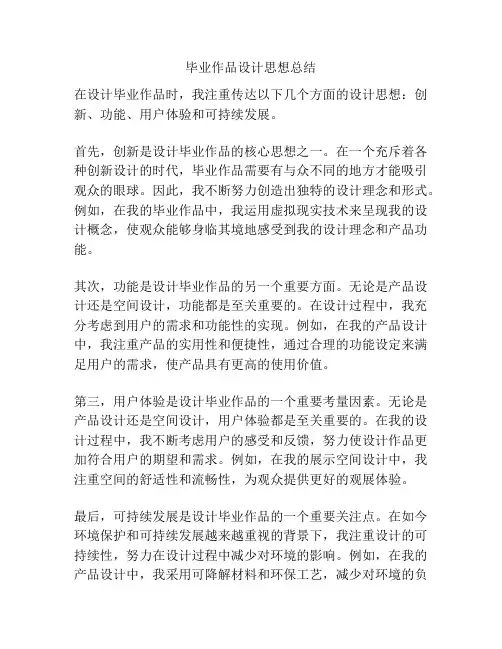 毕业作品设计思想总结

在设计毕业作品时，我注重传达以下几个方面的设计思想：创新、功能、用户体验和可持续发展。

首先，创新是设计毕业作品的核心思想之一。在一个充斥着各种创新设计的时代，毕业作品需要有与众不同的地方才能吸引观众的眼球。因此，我不断努力创造出独特的设计理念和形式。例如，在我的毕业作品中，我运用虚拟现实技术来呈现我的设计概念，使观众能够身临其境地感受到我的设计理念和产品功能。

其次，功能是设计毕业作品的另一个重要方面。无论是产品设计还是空间设计，功能都是至关重要的。在设计过程中，我充分考虑到用户的需求和功能性的实现。例如，在我的产品设计中，我注重产品的实用性和便捷性，通过合理的功能设定来满足用户的需求，使产品具有更高的使用价值。

第三，用户体验是设计毕业作品的一个重要考量因素。无论是产品设计还是空间设计，用户体验都是至关重要的。在我的设计过程中，我不断考虑用户的感受和反馈，努力使设计作品更加符合用户的期望和需求。例如，在我的展示空间设计中，我注重空间的舒适性和流畅性，为观众提供更好的观展体验。

最后，可持续发展是设计毕业作品的一个重要关注点。在如今环境保护和可持续发展越来越重视的背景下，我注重设计的可持续性，努力在设计过程中减少对环境的影响。例如，在我的产品设计中，我采用可降解材料和环保工艺，减少对环境的负